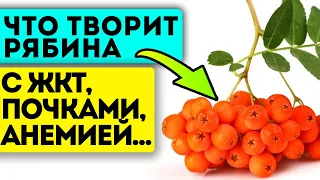 ЧТО ТВОРИТ РЯБИНА

С ЖКТ, ПОЧКАМИ, АНЕМИЕЙ...